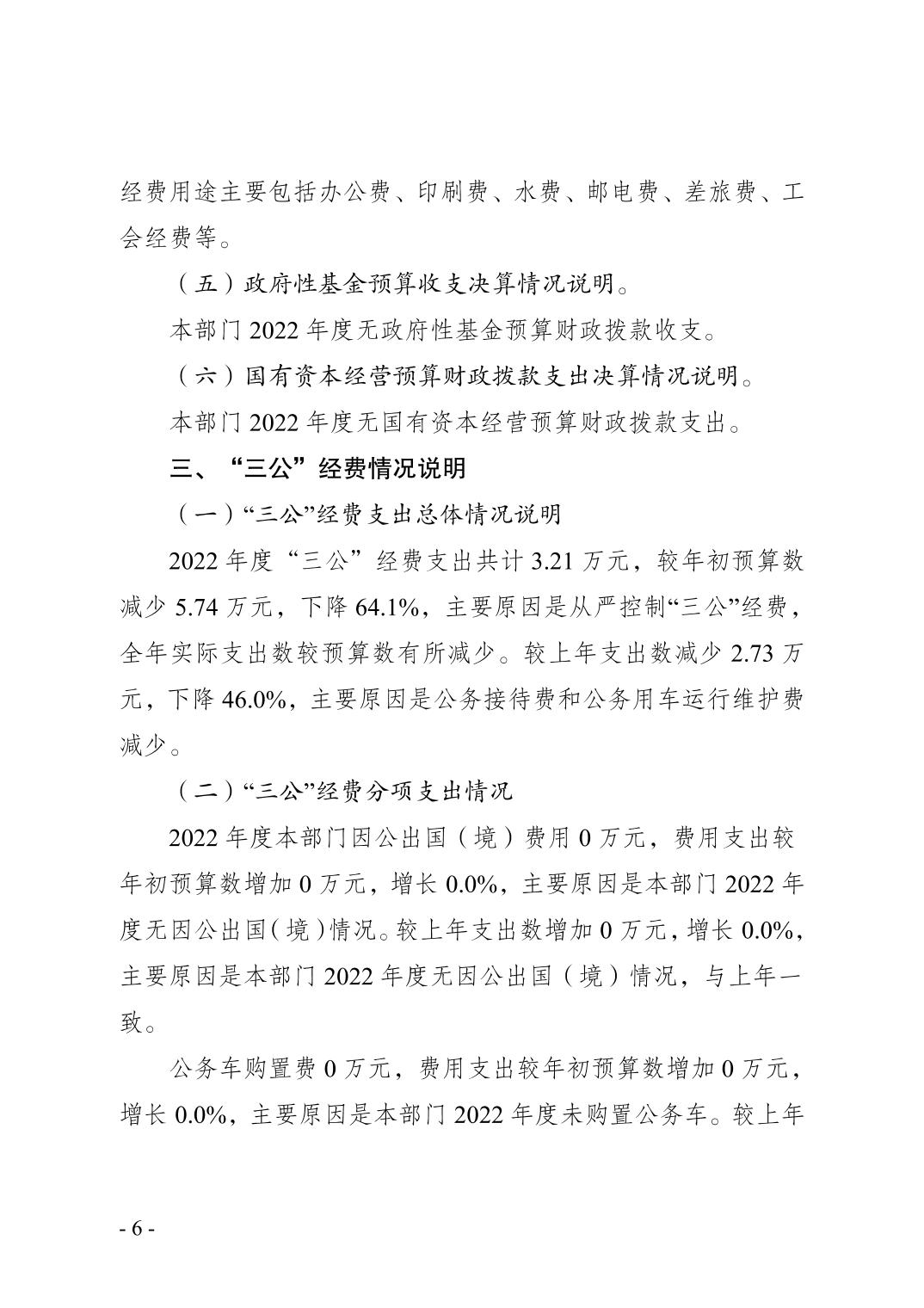 经费用途主要包括办公费、印刷费、水费、邮电费、差旅费、工会经费等。

（五）政府性基金预算收支决算情况说明。

本部门 2022 年度无政府性基金预算财政拨款收支。

（六）国有资本经营预算财政拨款支出决算情况说明。

本部门 2022 年度无国有资本经营预算财政拨款支出。

三、“三公”经费情况说明

（一）“三公”经费支出总体情况说明

2022 年度“三公”经费支出共计 3.21 万元，较年初预算数减少 5.74 万元，下降 64.1%，主要原因是从严控制“三公”经费，全年实际支出数较预算数有所减少。较上年支出数减少 2.73 万元，下降 46.0%，主要原因是公务接待费和公务用车运行维护费减少。

（二）“三公”经费分项支出情况

2022 年度本部门因公出国（境）费用 0 万元，费用支出较年初预算数增加 0 万元，增长 0.0%，主要原因是本部门 2022 年度无因公出国（境）情况。较上年支出数增加 0 万元，增长 0.0%，主要原因是本部门 2022 年度无因公出国（境）情况，与上年一致。

公务车购置费 0 万元，费用支出较年初预算数增加 0 万元，增长 0.0%，主要原因是本部门 2022 年度未购置公务车。较上年

- 6 -